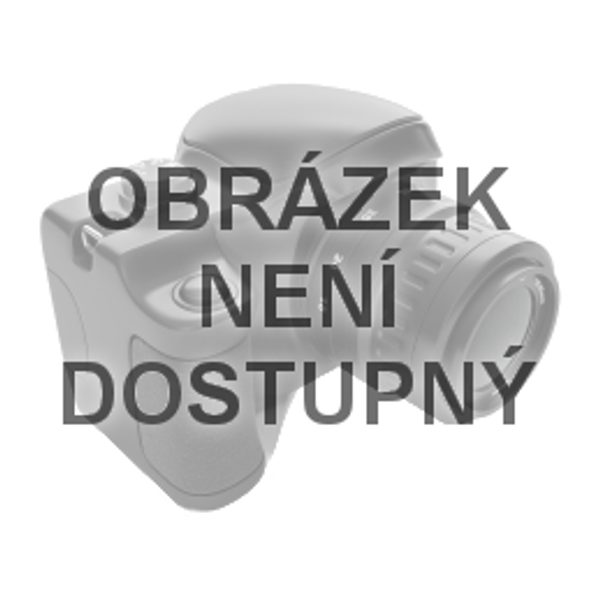 OBRÁZEK
NENÍ
DOSTUPNÝ